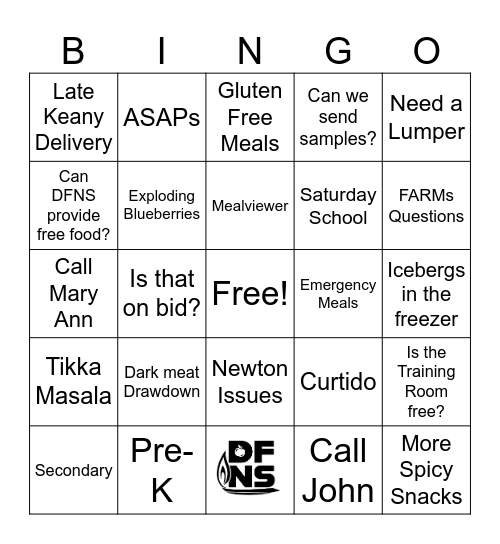 | B | I | N | G | O |
|---|---|---|---|---|
| Late Keany Delivery | ASAPs | Gluten Free Meals | Can we send samples? | Need a Lumper |
| Can DFNS provide free food? | Exploding Blueberries | Mealviewer | Saturday School | FARMs Questions |
| Call Mary Ann | Is that on bid? | Free! | Emergency Meals | Icebergs in the freezer |
| Tikka Masala | Dark meat Drawdown | Newton Issues | Curtido | Is the Training Room free? |
| Secondary | Pre-K | DFNS | Call John | More Spicy Snacks |